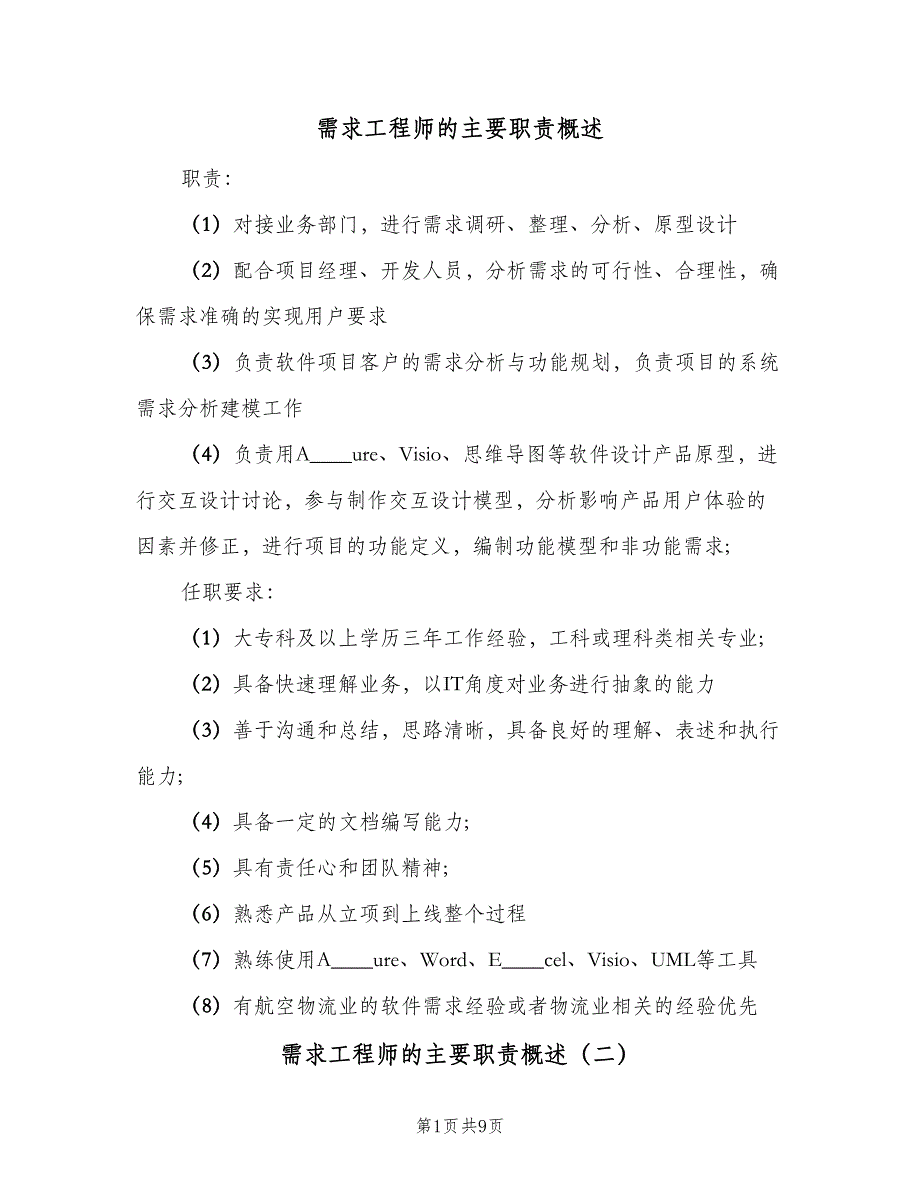 需求工程师的主要职责概述

职责:

(1) 对接业务部门，进行需求调研、整理、分析、原型设计

(2) 配合项目经理、开发人员，分析需求的可行性、合理性，确保需求准确的实现用户要求

(3) 负责软件项目客户的需求分析与功能规划，负责项目的系统需求分析建模工作

(4) 负责用A____ure、Visio、思维导图等软件设计产品原型，进行交互设计讨论，参与制作交互设计模型，分析影响产品用户体验的因素并修正，进行项目的功能定义，编制功能模型和非功能需求;

任职要求:

(1) 大专科及以上学历三年工作经验，工科或理科类相关专业;

(2) 具备快速理解业务，以IT角度对业务进行抽象的能力

(3) 善于沟通和总结，思路清晰，具备良好的理解、表述和执行能力;

(4) 具备一定的文档编写能力;

(5) 具有责任心和团队精神;

(6) 熟悉产品从立项到上线整个过程

(7) 熟练使用A____ure、Word、E____cel、Visio、UML等工具

(8) 有航空物流业的软件需求经验或者物流业相关的经验优先

需求工程师的主要职责概述（二）

第1页 共9页